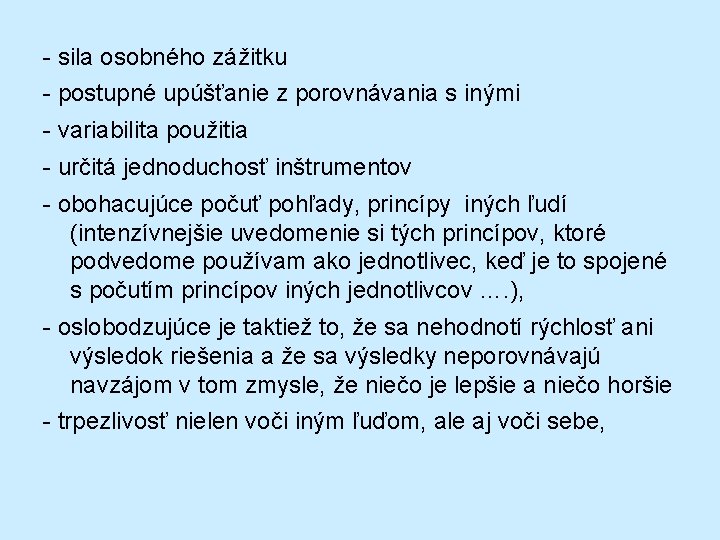 - sila osobného zážitku

- postupné upúšťanie z porovnávania s inými

- variabilita použitia

- určitá jednoduchosť inštrumentov

- obohacujúce počuť pohľady, princípy iných ľudí (intenzívnejšie uvedomenie si tých princípov, ktoré podvedome používam ako jednotlivec, keď je to spojené s počutím princípov iných jednotlivcov ….),

- oslobodzujúce je taktiež to, že sa nehodnotí rýchlosť ani výsledok riešenia a že sa výsledky neporovnávajú navzájom v tom zmysle, že niečo je lepšie a niečo horšie

- trpezlivosť nielen voči iným ľuďom, ale aj voči sebe,